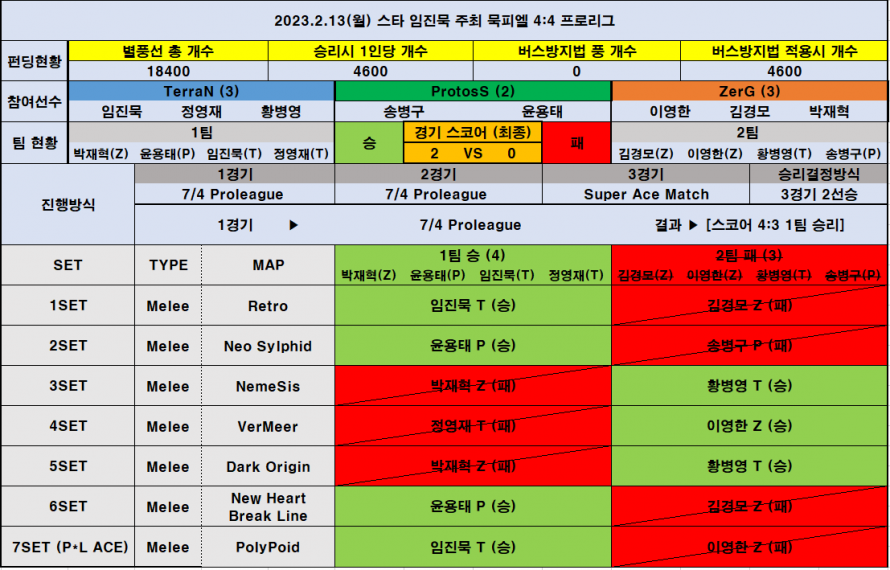 2023.2.13(월) 스타 임진묵 주최 묵피엘 4:4 프로리그

| 펀딩현황 | 별풍선 총 개수 | 승리시 1인당 개수 | 버스방지법 풍 개수 | 버스방지법 적용시 개수 |
|---|---|---|---|---|
| | 18400 | 4600 | 0 | 4600 |

| 참여선수 | TerraN (3) | ProtosS (2) | ZerG (3) |
|---|---|---|---|
| | 임진묵 정영재 황병영 | 송병구 윤용태 | 이영한 김경모 박재혁 |

| 팀 현황 | 1팀 | 승 | 경기 스코어 (최종) | 패 | 2팀 |
|---|---|---|---|---|---|
| | 박재혁(Z) 윤용태(P) 임진묵(T) 정영재(T) | | 2 VS 0 | | 김경모(Z) 이영한(Z) 황병영(T) 송병구(P) |

| 진행방식 | 1경기 | 2경기 | 3경기 | 승리결정방식 |
|---|---|---|---|---|
| | 7/4 Proleague | 7/4 Proleague | Super Ace Match | 3경기 2선승 |
| | 1경기 ▶ | 7/4 Proleague | 결과 ▶ [스코어 4:3 1팀 승리] | |

| SET | TYPE | MAP | 1팀 승 (4) 박재혁(Z) 윤용태(P) 임진묵(T) 정영재(T) | 2팀 패 (3) 김경모(Z) 이영한(Z) 황병영(T) 송병구(P) |
|---|---|---|---|---|
| 1SET | Melee | Retro | 임진묵 T (승) | 김경모 Z (패) |
| 2SET | Melee | Neo Sylphid | 윤용태 P (승) | 송병구 P (패) |
| 3SET | Melee | NemeSis | 박재혁 Z (패) | 황병영 T (승) |
| 4SET | Melee | VerMeer | 정영재 T (패) | 이영한 Z (승) |
| 5SET | Melee | Dark Origin | 박재혁 Z (패) | 황병영 T (승) |
| 6SET | Melee | New Heart Break Line | 윤용태 P (승) | 김경모 Z (패) |
| 7SET (P+L ACE) | Melee | PolyPoid | 임진묵 T (승) | 이영한 Z (패) |